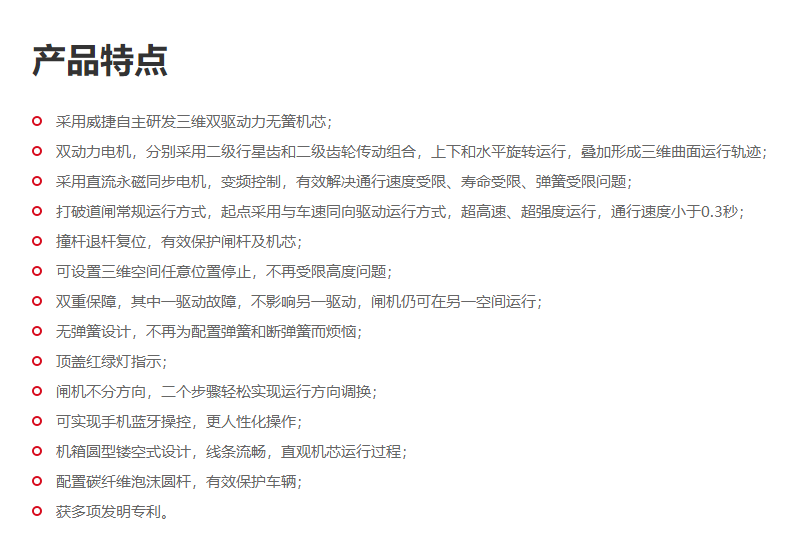 产品特点

采用威捷自主研发三维双驱动力无簧机芯；

双动力电机，分别采用二级行星齿和二级齿轮传动组合，上下和水平旋转运行，叠加形成三维曲面运行轨迹；

采用直流永磁同步电机，变频控制，有效解决通行速度受限、寿命受限、弹簧受限问题；

打破道闸常规运行方式，起点采用与车速同向驱动运行方式，超高速、超强度运行，通行速度小于0.3秒；

撞杆退杆复位，有效保护闸杆及机芯；

可设置三维空间任意位置停止，不再受限高度问题；

双重保障，其中一驱动故障，不影响另一驱动，闸机仍可在另一空间运行；

无弹簧设计，不再为配置弹簧和断弹簧而烦恼；

顶盖红绿灯指示；

闸机不分方向，二个步骤轻松实现运行方向调换；

可实现手机蓝牙操控，更人性化操作；

机箱圆型镂空式设计，线条流畅，直观机芯运行过程；

配置碳纤维泡沫圆杆，有效保护车辆；

获多项发明专利。